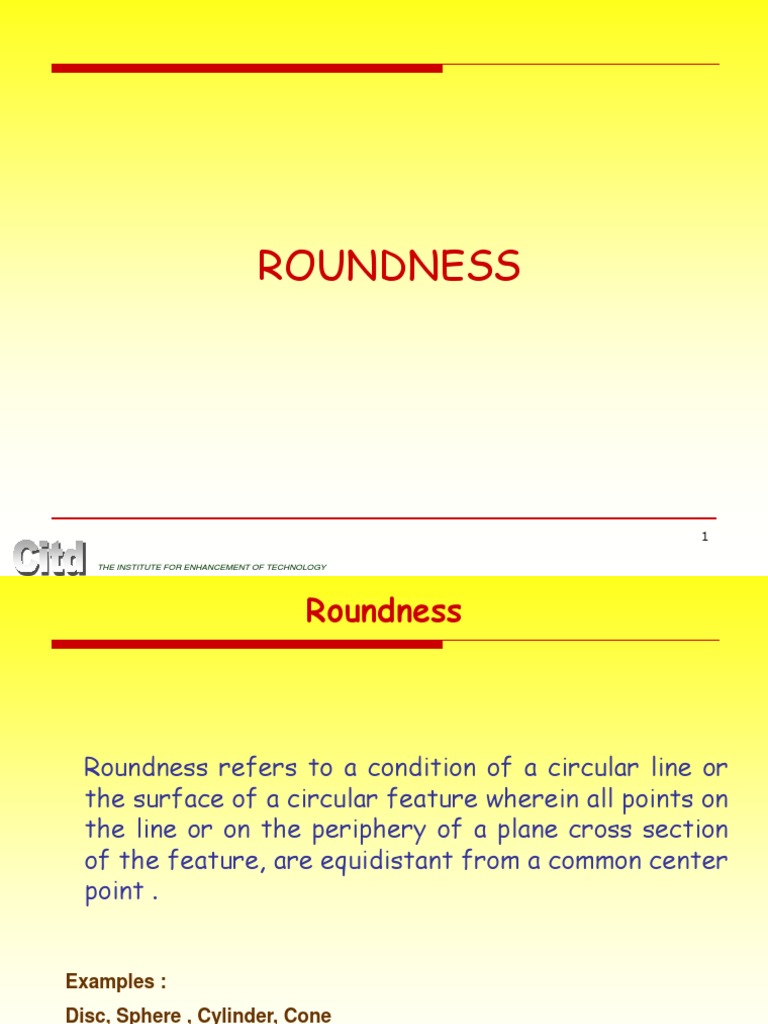 ROUNDNESS

1

Citd THE INSTITUTE FOR ENHANCEMENT OF TECHNOLOGY

Roundness

Roundness refers to a condition of a circular line or the surface of a circular feature wherein all points on the line or on the periphery of a plane cross section of the feature, are equidistant from a common center point .

Examples :

Disc, Sphere , Cylinder, Cone